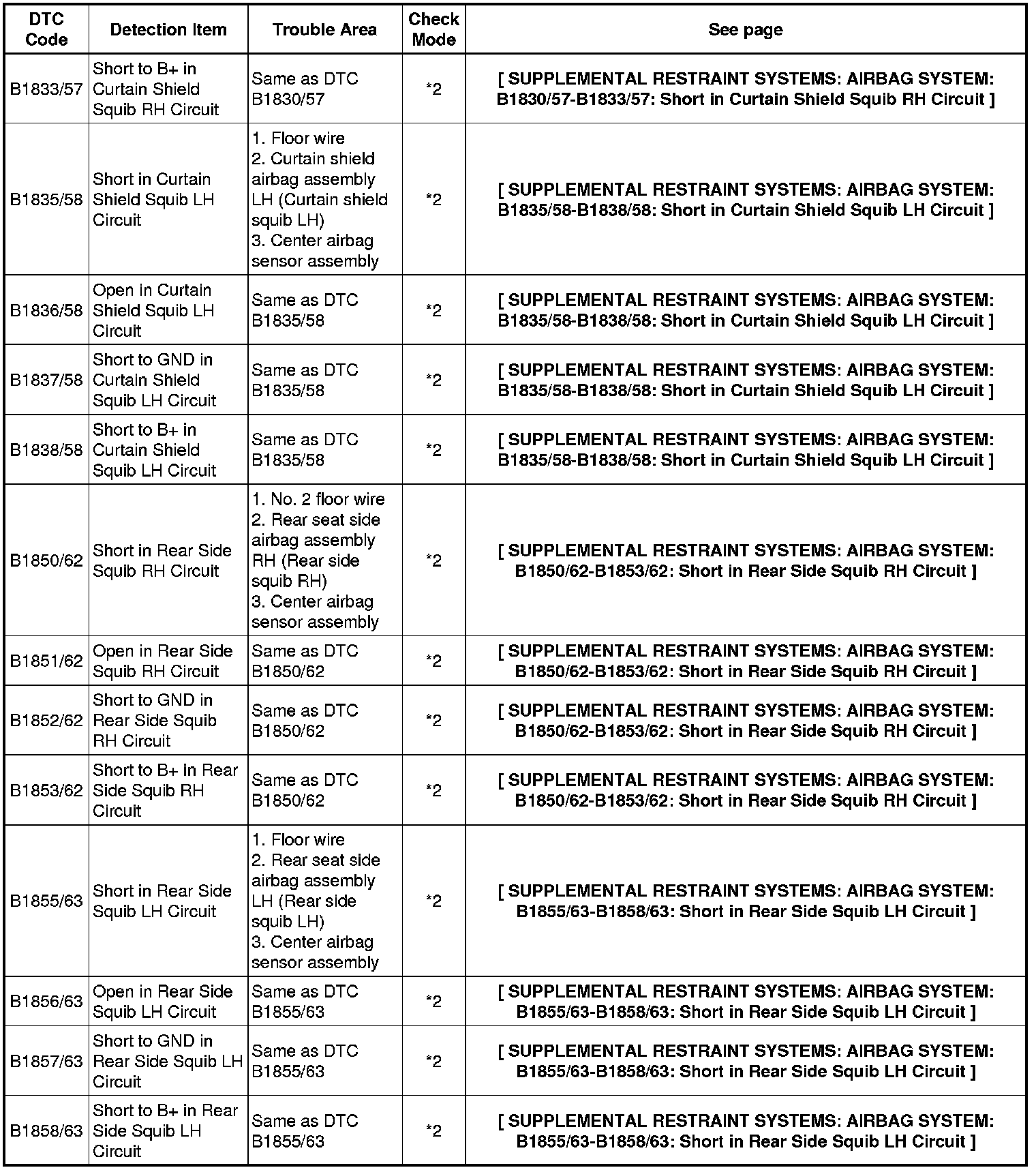 | DTC Code | Detection Item | Trouble Area | Check Mode | See page |
|---|---|---|---|---|
| B1833/57 | Short to B+ in Curtain Shield Squib RH Circuit | Same as DTC B1830/57 | *2 | [ SUPPLEMENTAL RESTRAINT SYSTEMS: AIRBAG SYSTEM: B1830/57-B1833/57: Short in Curtain Shield Squib RH Circuit ] |
| B1835/58 | Short in Curtain Shield Squib LH Circuit | 1. Floor wire 2. Curtain shield airbag assembly LH (Curtain shield squib LH) 3. Center airbag sensor assembly | *2 | [ SUPPLEMENTAL RESTRAINT SYSTEMS: AIRBAG SYSTEM: B1835/58-B1838/58: Short in Curtain Shield Squib LH Circuit ] |
| B1836/58 | Open in Curtain Shield Squib LH Circuit | Same as DTC B1835/58 | *2 | [ SUPPLEMENTAL RESTRAINT SYSTEMS: AIRBAG SYSTEM: B1835/58-B1838/58: Short in Curtain Shield Squib LH Circuit ] |
| B1837/58 | Short to GND in Curtain Shield Squib LH Circuit | Same as DTC B1835/58 | *2 | [ SUPPLEMENTAL RESTRAINT SYSTEMS: AIRBAG SYSTEM: B1835/58-B1838/58: Short in Curtain Shield Squib LH Circuit ] |
| B1838/58 | Short to B+ in Curtain Shield Squib LH Circuit | Same as DTC B1835/58 | *2 | [ SUPPLEMENTAL RESTRAINT SYSTEMS: AIRBAG SYSTEM: B1835/58-B1838/58: Short in Curtain Shield Squib LH Circuit ] |
| B1850/62 | Short in Rear Side Squib RH Circuit | 1. No. 2 floor wire 2. Rear seat side airbag assembly RH (Rear side squib RH) 3. Center airbag sensor assembly | *2 | [ SUPPLEMENTAL RESTRAINT SYSTEMS: AIRBAG SYSTEM: B1850/62-B1853/62: Short in Rear Side Squib RH Circuit ] |
| B1851/62 | Open in Rear Side Squib RH Circuit | Same as DTC B1850/62 | *2 | [ SUPPLEMENTAL RESTRAINT SYSTEMS: AIRBAG SYSTEM: B1850/62-B1853/62: Short in Rear Side Squib RH Circuit ] |
| B1852/62 | Short to GND in Rear Side Squib RH Circuit | Same as DTC B1850/62 | *2 | [ SUPPLEMENTAL RESTRAINT SYSTEMS: AIRBAG SYSTEM: B1850/62-B1853/62: Short in Rear Side Squib RH Circuit ] |
| B1853/62 | Short to B+ in Rear Side Squib RH Circuit | Same as DTC B1850/62 | *2 | [ SUPPLEMENTAL RESTRAINT SYSTEMS: AIRBAG SYSTEM: B1850/62-B1853/62: Short in Rear Side Squib RH Circuit ] |
| B1855/63 | Short in Rear Side Squib LH Circuit | 1. Floor wire 2. Rear seat side airbag assembly LH (Rear side squib LH) 3. Center airbag sensor assembly | *2 | [ SUPPLEMENTAL RESTRAINT SYSTEMS: AIRBAG SYSTEM: B1855/63-B1858/63: Short in Rear Side Squib LH Circuit ] |
| B1856/63 | Open in Rear Side Squib LH Circuit | Same as DTC B1855/63 | *2 | [ SUPPLEMENTAL RESTRAINT SYSTEMS: AIRBAG SYSTEM: B1855/63-B1858/63: Short in Rear Side Squib LH Circuit ] |
| B1857/63 | Short to GND in Rear Side Squib LH Circuit | Same as DTC B1855/63 | *2 | [ SUPPLEMENTAL RESTRAINT SYSTEMS: AIRBAG SYSTEM: B1855/63-B1858/63: Short in Rear Side Squib LH Circuit ] |
| B1858/63 | Short to B+ in Rear Side Squib LH Circuit | Same as DTC B1855/63 | *2 | [ SUPPLEMENTAL RESTRAINT SYSTEMS: AIRBAG SYSTEM: B1855/63-B1858/63: Short in Rear Side Squib LH Circuit ] |